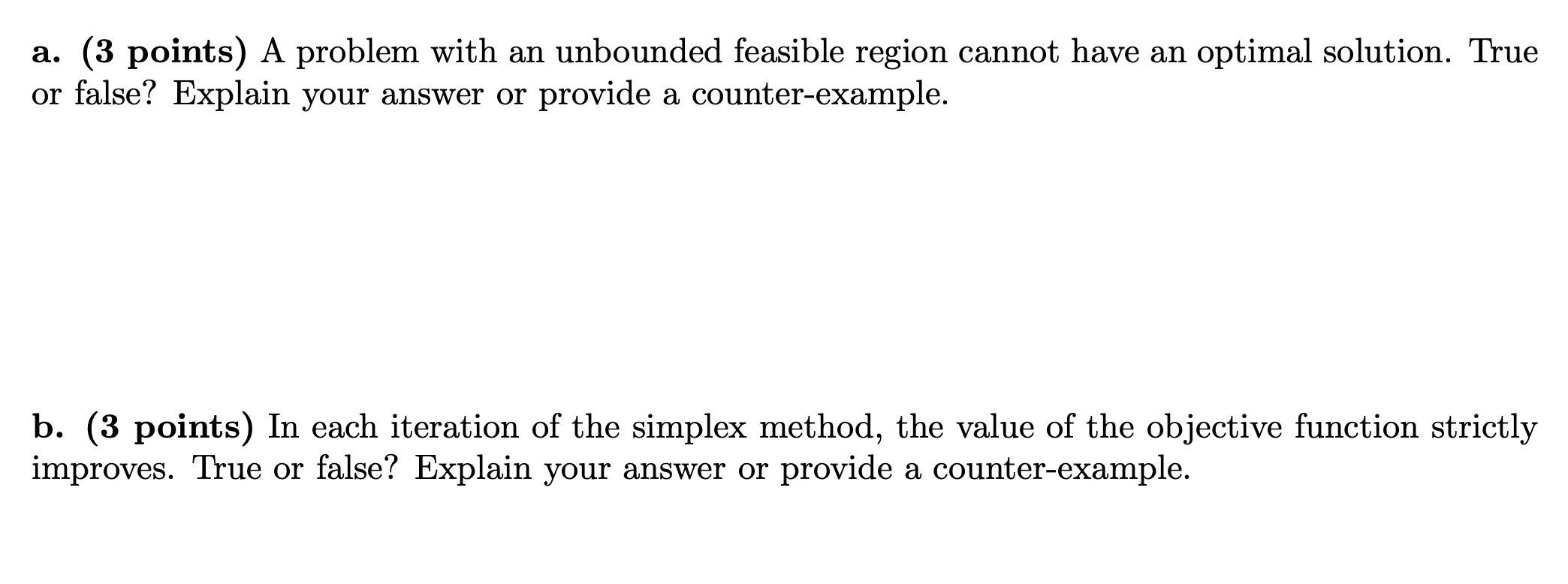 a. (3 points) A problem with an unbounded feasible region cannot have an optimal solution. True or false? Explain your answer or provide a counter-example.

b. (3 points) In each iteration of the simplex method, the value of the objective function strictly improves. True or false? Explain your answer or provide a counter-example.